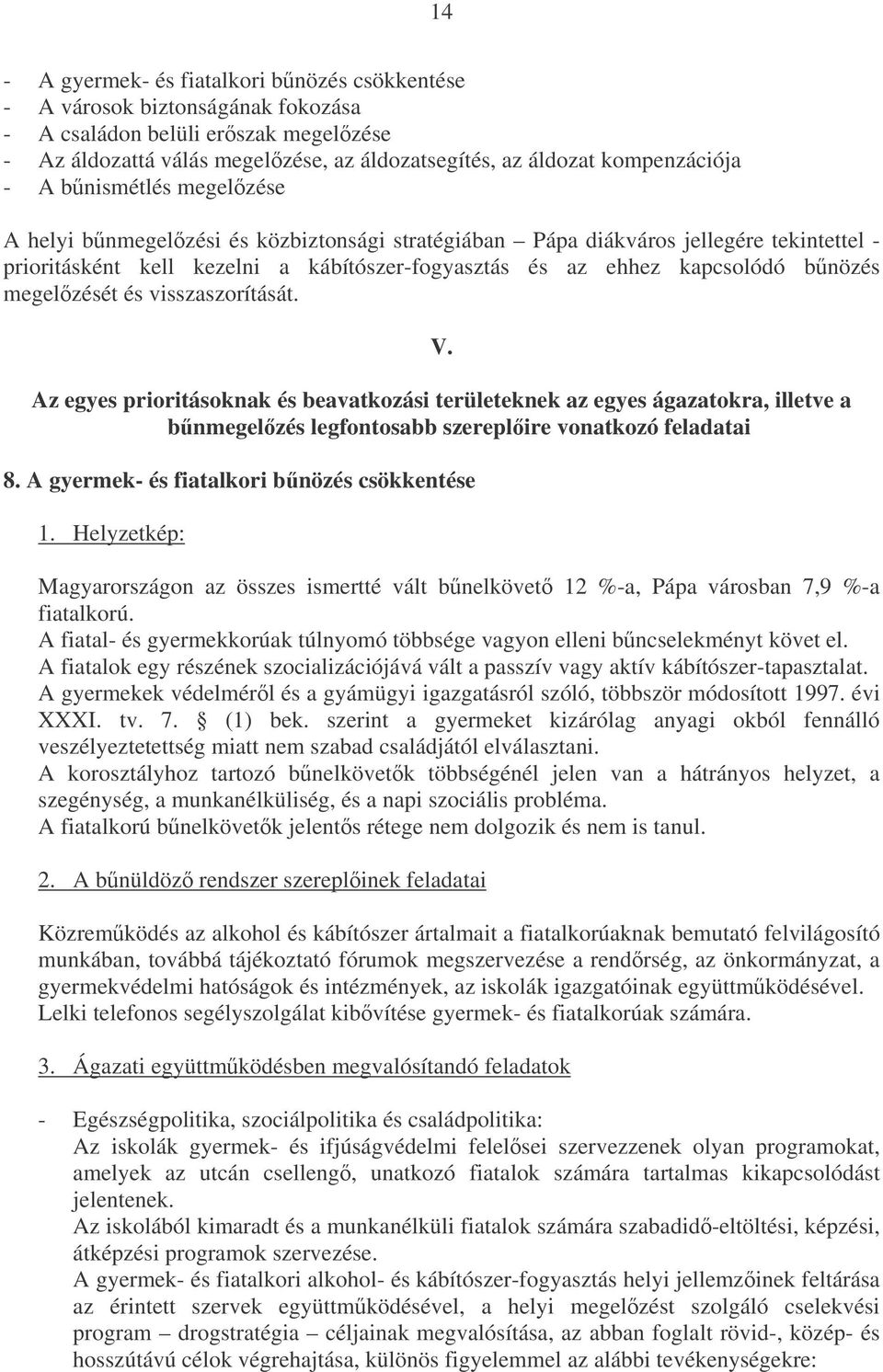 14

- A gyermek- és fiatalkori bűnözés csökkentése
- A városok biztonságának fokozása
- A családon belüli erőszak megelőzése
- Az áldozattá válás megelőzése, az áldozatsegítés, az áldozat kompenzációja
- A bűnismétlés megelőzése

A helyi bűnmegelőzési és közbiztonsági stratégiában – Pápa diákváros jellegére tekintettel - prioritásként kell kezelni a kábítószer-fogyasztás és az ehhez kapcsolódó bűnözés megelőzését és visszaszorítását.

V.

Az egyes prioritásoknak és beavatkozási területeknek az egyes ágazatokra, illetve a bűnmegelőzés legfontosabb szereplőire vonatkozó feladatai

8. A gyermek- és fiatalkori bűnözés csökkentése

1. Helyzetkép:

Magyarországon az összes ismertté vált bűnelkövető 12 %-a, Pápa városban 7,9 %-a fiatalkorú.
A fiatal- és gyermekkorúak túlnyomó többsége vagyon elleni bűncselekményt követ el.
A fiatalok egy részének szocializációjává vált a passzív vagy aktív kábítószer-tapasztalat.
A gyermekek védelméről és a gyámügyi igazgatásról szóló, többször módosított 1997. évi XXXI. tv. 7. § (1) bek. szerint a gyermeket kizárólag anyagi okból fennálló veszélyeztetettség miatt nem szabad családjától elválasztani.
A korosztályhoz tartozó bűnelkövetők többségénél jelen van a hátrányos helyzet, a szegénység, a munkanélküliség, és a napi szociális probléma.
A fiatalkorú bűnelkövetők jelentős rétege nem dolgozik és nem is tanul.

2. A bűnüldöző rendszer szereplőinek feladatai

Közreműködés az alkohol és kábítószer ártalmait a fiatalkorúaknak bemutató felvilágosító munkában, továbbá tájékoztató fórumok megszervezése a rendőrség, az önkormányzat, a gyermekvédelmi hatóságok és intézmények, az iskolák igazgatóinak együttműködésével.
Lelki telefonos segélyszolgálat kibővítése gyermek- és fiatalkorúak számára.

3. Ágazati együttműködésben megvalósítandó feladatok

- Egészségpolitika, szociálpolitika és családpolitika:
Az iskolák gyermek- és ifjúságvédelmi felelősei szervezzenek olyan programokat, amelyek az utcán csellengő, unatkozó fiatalok számára tartalmas kikapcsolódást jelentenek.
Az iskolából kimaradt és a munkanélküli fiatalok számára szabadidő-eltöltési, képzési, átképzési programok szervezése.
A gyermek- és fiatalkori alkohol- és kábítószer-fogyasztás helyi jellemzőinek feltárása az érintett szervek együttműködésével, a helyi megelőzést szolgáló cselekvési program – drogstratégia – céljainak megvalósítása, az abban foglalt rövid-, közép- és hosszútávú célok végrehajtása, különös figyelemmel az alábbi tevékenységekre: